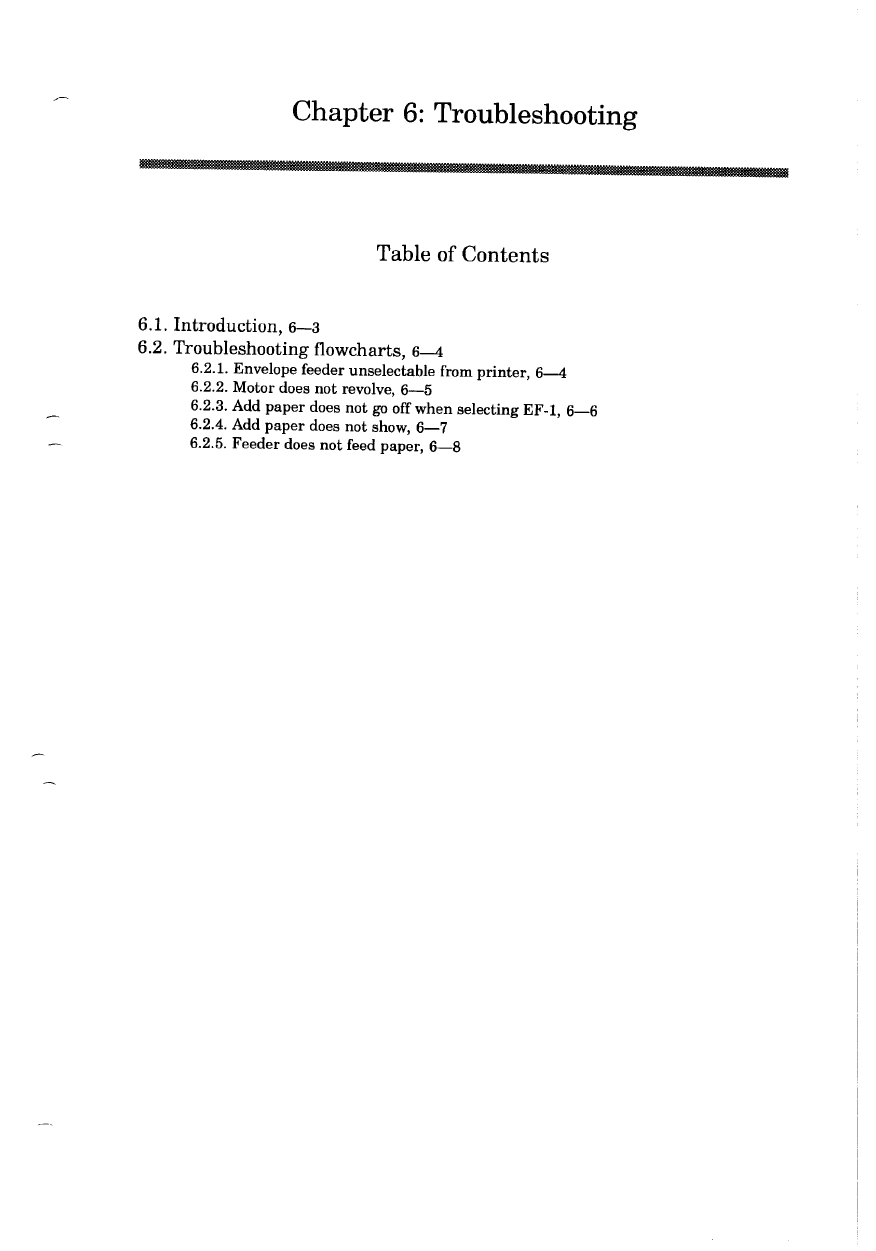 Chapter 6: Troubleshooting

Table of Contents

6.1. Introduction, 6—3
6.2. Troubleshooting flowcharts, 6—4
6.2.1. Envelope feeder unselectable from printer, 6—4
6.2.2. Motor does not revolve, 6—5
6.2.3. Add paper does not go off when selecting EF-1, 6—6
6.2.4. Add paper does not show, 6—7
6.2.5. Feeder does not feed paper, 6—8